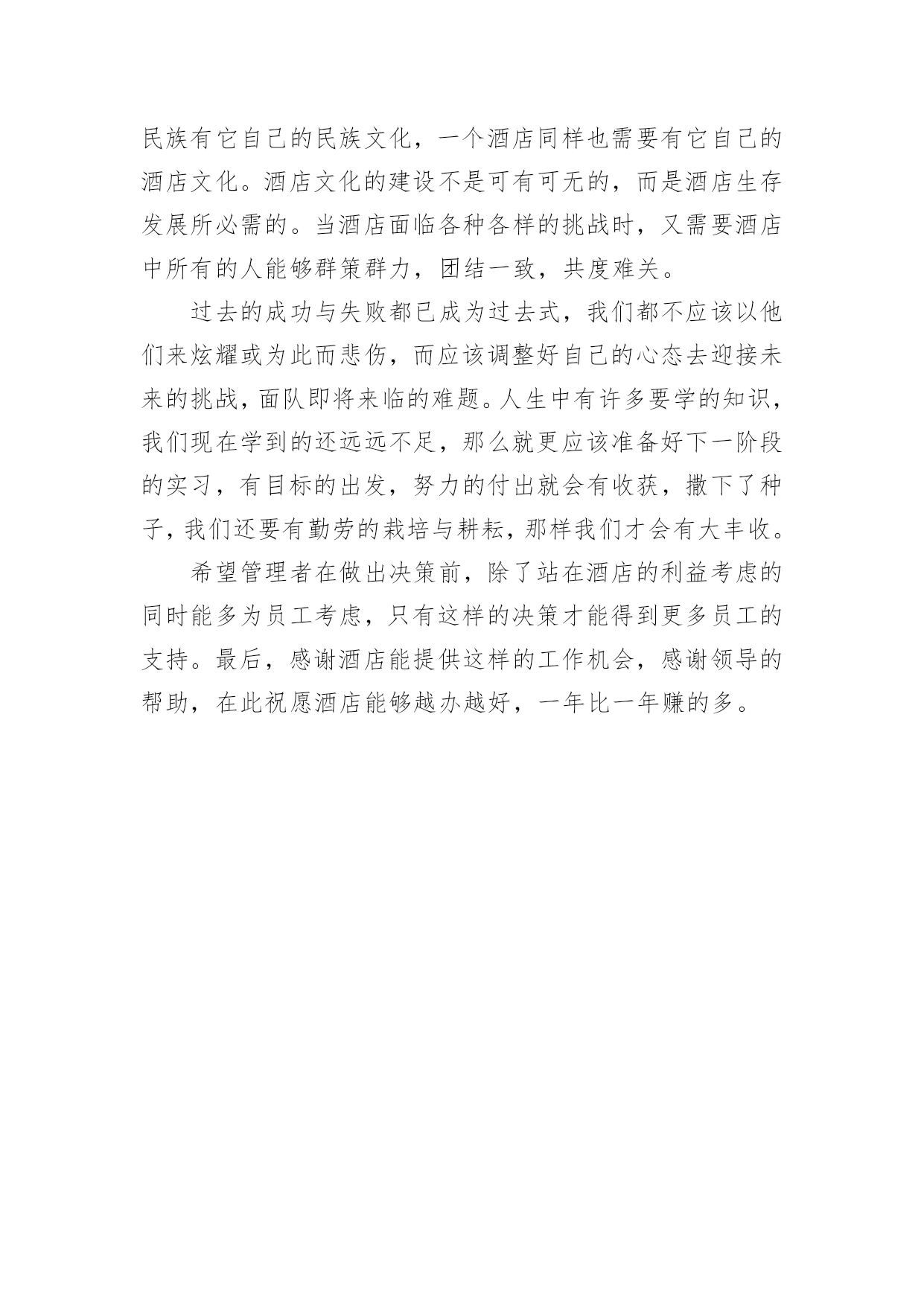 民族有它自己的民族文化，一个酒店同样也需要有它自己的酒店文化。酒店文化的建设不是可有可无的，而是酒店生存发展所必需的。当酒店面临各种各样的挑战时，又需要酒店中所有的人能够群策群力，团结一致，共度难关。

过去的成功与失败都已成为过去式，我们都不应该以他们来炫耀或为此而悲伤，而应该调整好自己的心态去迎接未来的挑战，面队即将来临的难题。人生中有许多要学的知识，我们现在学到的还远远不足，那么就更应该准备好下一阶段的实习，有目标的出发，努力的付出就会有收获，撒下了种子，我们还要有勤劳的栽培与耕耘，那样我们才会有大丰收。

希望管理者在做出决策前，除了站在酒店的利益考虑的同时能多为员工考虑，只有这样的决策才能得到更多员工的支持。最后，感谢酒店能提供这样的工作机会，感谢领导的帮助，在此祝愿酒店能够越办越好，一年比一年赚的多。